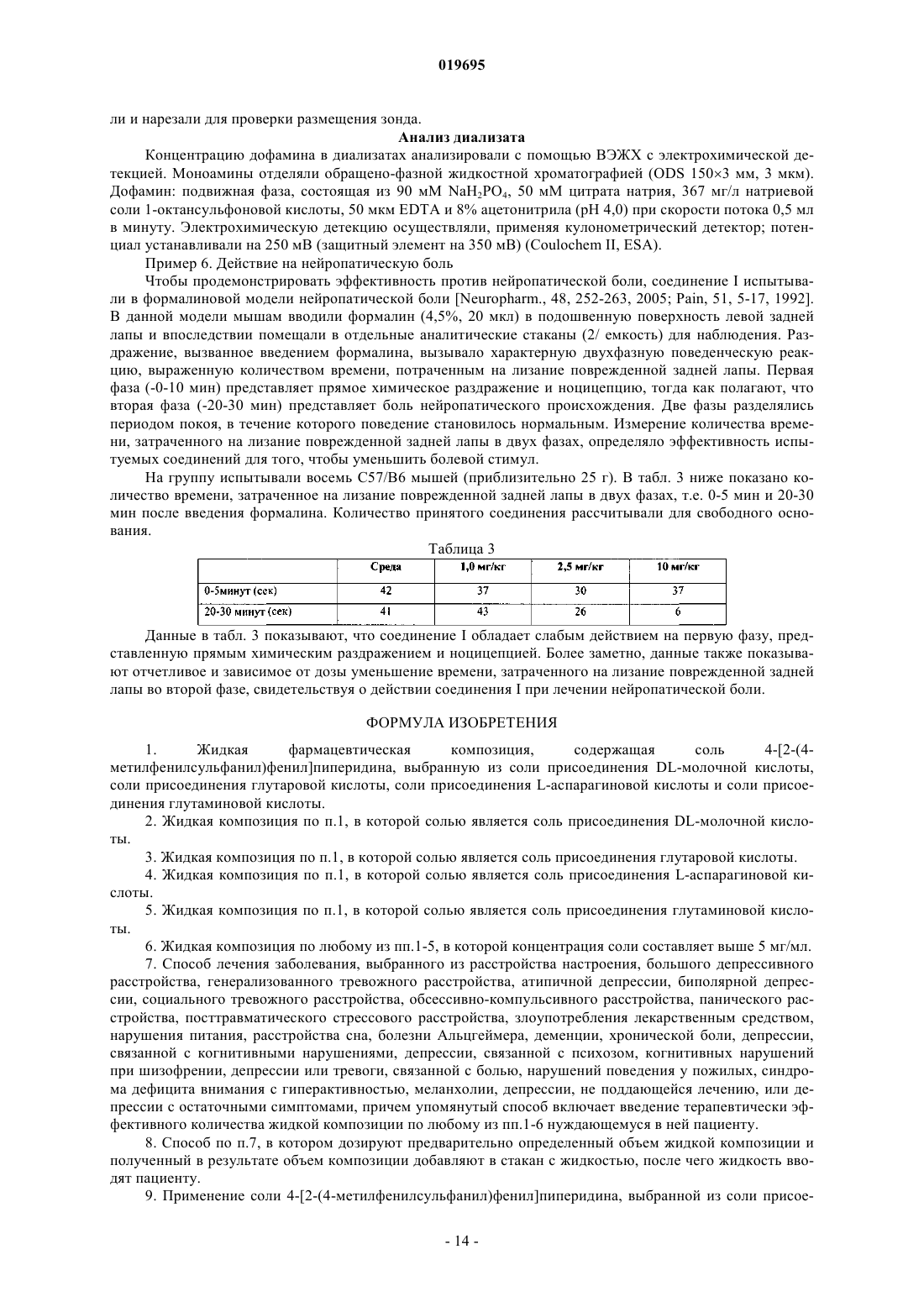 019695

ли и нарезали для проверки размещения зонда.

Анализ диализата

Концентрацию дофамина в диализатах анализировали с помощью ВЭЖХ с электрохимической детекцией. Моноамины отделяли обращено-фазной жидкостной хроматографией (ODS 150×3 мм, 3 мкм). Дофамин: подвижная фаза, состоящая из 90 мМ $NaH_2PO_4$, 50 мМ цитрата натрия, 367 мг/л натриевой соли 1-октансульфоновой кислоты, 50 мкм EDTA и 8% ацетонитрила (pH 4,0) при скорости потока 0,5 мл в минуту. Электрохимическую детекцию осуществляли, применяя кулонометрический детектор; потенциал устанавливали на 250 мВ (защитный элемент на 350 мВ) (Coulochem II, ESA).

Пример 6. Действие на нейропатическую боль

Чтобы продемонстрировать эффективность против нейропатической боли, соединение I испытывали в формалиновой модели нейропатической боли [Neuropharm., 48, 252-263, 2005; Pain, 51, 5-17, 1992]. В данной модели мышам вводили формалин (4,5%, 20 мкл) в подошвенную поверхность левой задней лапы и впоследствии помещали в отдельные аналитические стаканы (2/ емкость) для наблюдения. Раздражение, вызванное введением формалина, вызывало характерную двухфазную поведенческую реакцию, выраженную количеством времени, потраченным на лизание поврежденной задней лапы. Первая фаза (-0-10 мин) представляет прямое химическое раздражение и ноцицепцию, тогда как полагают, что вторая фаза (-20-30 мин) представляет боль нейропатического происхождения. Две фазы разделялись периодом покоя, в течение которого поведение становилось нормальным. Измерение количества времени, затраченного на лизание поврежденной задней лапы в двух фазах, определяло эффективность испытуемых соединений для того, чтобы уменьшить болевой стимул.

На группу испытывали восемь C57/B6 мышей (приблизительно 25 г). В табл. 3 ниже показано количество времени, затраченное на лизание поврежденной задней лапы в двух фазах, т.е. 0-5 мин и 20-30 мин после введения формалина. Количество принятого соединения рассчитывали для свободного основания.

Таблица 3

| | Среда | 1,0 мг/кг | 2,5 мг/кг | 10 мг/кг |
|---|---|---|---|---|
| 0-5минут (сек) | 42 | 37 | 30 | 37 |
| 20-30 минут (сек) | 41 | 43 | 26 | 6 |

Данные в табл. 3 показывают, что соединение I обладает слабым действием на первую фазу, представленную прямым химическим раздражением и ноцицепцией. Более заметно, данные также показывают отчетливое и зависимое от дозы уменьшение времени, затраченного на лизание поврежденной задней лапы во второй фазе, свидетельствуя о действии соединения I при лечении нейропатической боли.

ФОРМУЛА ИЗОБРЕТЕНИЯ

1. Жидкая фармацевтическая композиция, содержащая соль 4-[2-(4-метилфенилсульфанил)фенил]пиперидина, выбранную из соли присоединения DL-молочной кислоты, соли присоединения глутаровой кислоты, соли присоединения L-аспарагиновой кислоты и соли присоединения глутаминовой кислоты.

2. Жидкая композиция по п.1, в которой солью является соль присоединения DL-молочной кислоты.

3. Жидкая композиция по п.1, в которой солью является соль присоединения глутаровой кислоты.

4. Жидкая композиция по п.1, в которой солью является соль присоединения L-аспарагиновой кислоты.

5. Жидкая композиция по п.1, в которой солью является соль присоединения глутаминовой кислоты.

6. Жидкая композиция по любому из пп.1-5, в которой концентрация соли составляет выше 5 мг/мл.

7. Способ лечения заболевания, выбранного из расстройства настроения, большого депрессивного расстройства, генерализованного тревожного расстройства, атипичной депрессии, биполярной депрессии, социального тревожного расстройства, обсессивно-компульсивного расстройства, панического расстройства, посттравматического стрессового расстройства, злоупотребления лекарственным средством, нарушения питания, расстройства сна, болезни Альцгеймера, деменции, хронической боли, депрессии, связанной с когнитивными нарушениями, депрессии, связанной с психозом, когнитивных нарушений при шизофрении, депрессии или тревоги, связанной с болью, нарушений поведения у пожилых, синдрома дефицита внимания с гиперактивностью, меланхолии, депрессии, не поддающейся лечению, или депрессии с остаточными симптомами, причем упомянутый способ включает введение терапевтически эффективного количества жидкой композиции по любому из пп.1-6 нуждающемуся в ней пациенту.

8. Способ по п.7, в котором дозируют предварительно определенный объем жидкой композиции и полученный в результате объем композиции добавляют в стакан с жидкостью, после чего жидкость вводят пациенту.

9. Применение соли 4-[2-(4-метилфенилсульфанил)фенил]пиперидина, выбранной из соли присое-

- 14 -